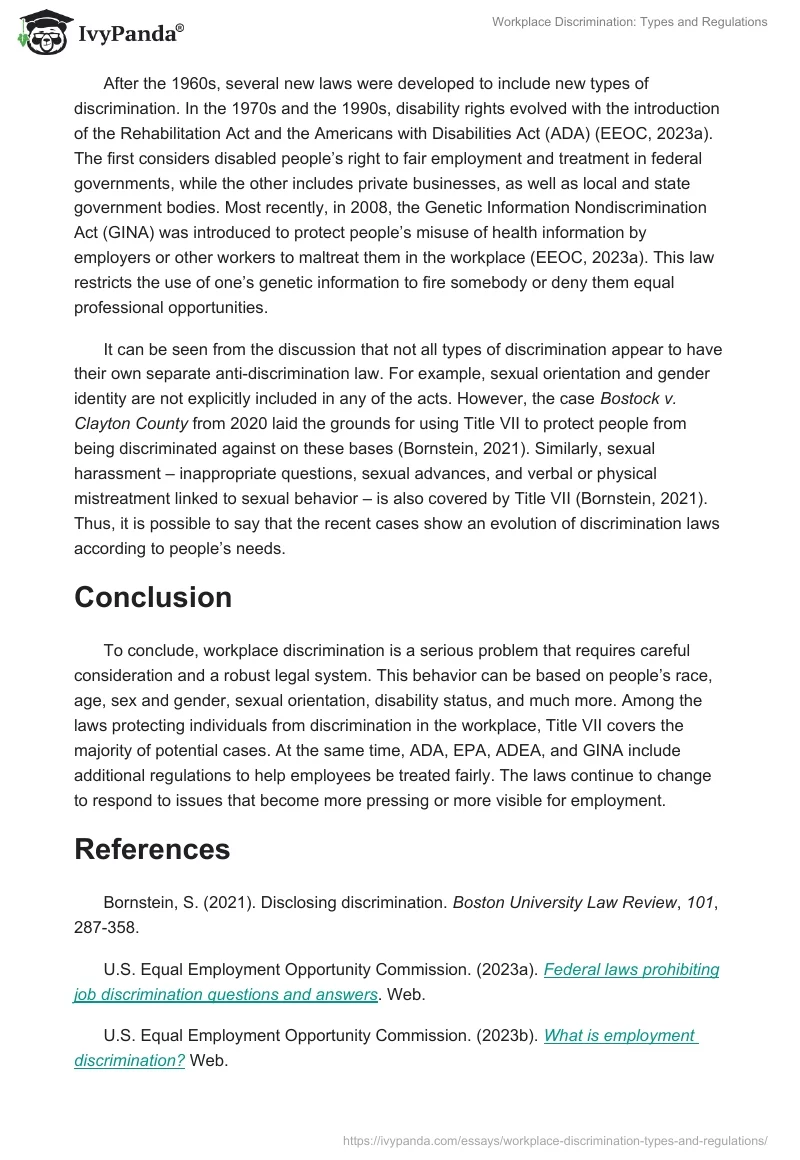 IvyPanda®

Workplace Discrimination: Types and Regulations

After the 1960s, several new laws were developed to include new types of discrimination. In the 1970s and the 1990s, disability rights evolved with the introduction of the Rehabilitation Act and the Americans with Disabilities Act (ADA) (EEOC, 2023a). The first considers disabled people's right to fair employment and treatment in federal governments, while the other includes private businesses, as well as local and state government bodies. Most recently, in 2008, the Genetic Information Nondiscrimination Act (GINA) was introduced to protect people's misuse of health information by employers or other workers to maltreat them in the workplace (EEOC, 2023a). This law restricts the use of one's genetic information to fire somebody or deny them equal professional opportunities.

It can be seen from the discussion that not all types of discrimination appear to have their own separate anti-discrimination law. For example, sexual orientation and gender identity are not explicitly included in any of the acts. However, the case Bostock v. Clayton County from 2020 laid the grounds for using Title VII to protect people from being discriminated against on these bases (Bornstein, 2021). Similarly, sexual harassment – inappropriate questions, sexual advances, and verbal or physical mistreatment linked to sexual behavior – is also covered by Title VII (Bornstein, 2021). Thus, it is possible to say that the recent cases show an evolution of discrimination laws according to people's needs.

Conclusion

To conclude, workplace discrimination is a serious problem that requires careful consideration and a robust legal system. This behavior can be based on people's race, age, sex and gender, sexual orientation, disability status, and much more. Among the laws protecting individuals from discrimination in the workplace, Title VII covers the majority of potential cases. At the same time, ADA, EPA, ADEA, and GINA include additional regulations to help employees be treated fairly. The laws continue to change to respond to issues that become more pressing or more visible for employment.

References

Bornstein, S. (2021). Disclosing discrimination. Boston University Law Review, 101, 287-358.

U.S. Equal Employment Opportunity Commission. (2023a). Federal laws prohibiting job discrimination questions and answers. Web.

U.S. Equal Employment Opportunity Commission. (2023b). What is employment discrimination? Web.

https://ivypanda.com/essays/workplace-discrimination-types-and-regulations/